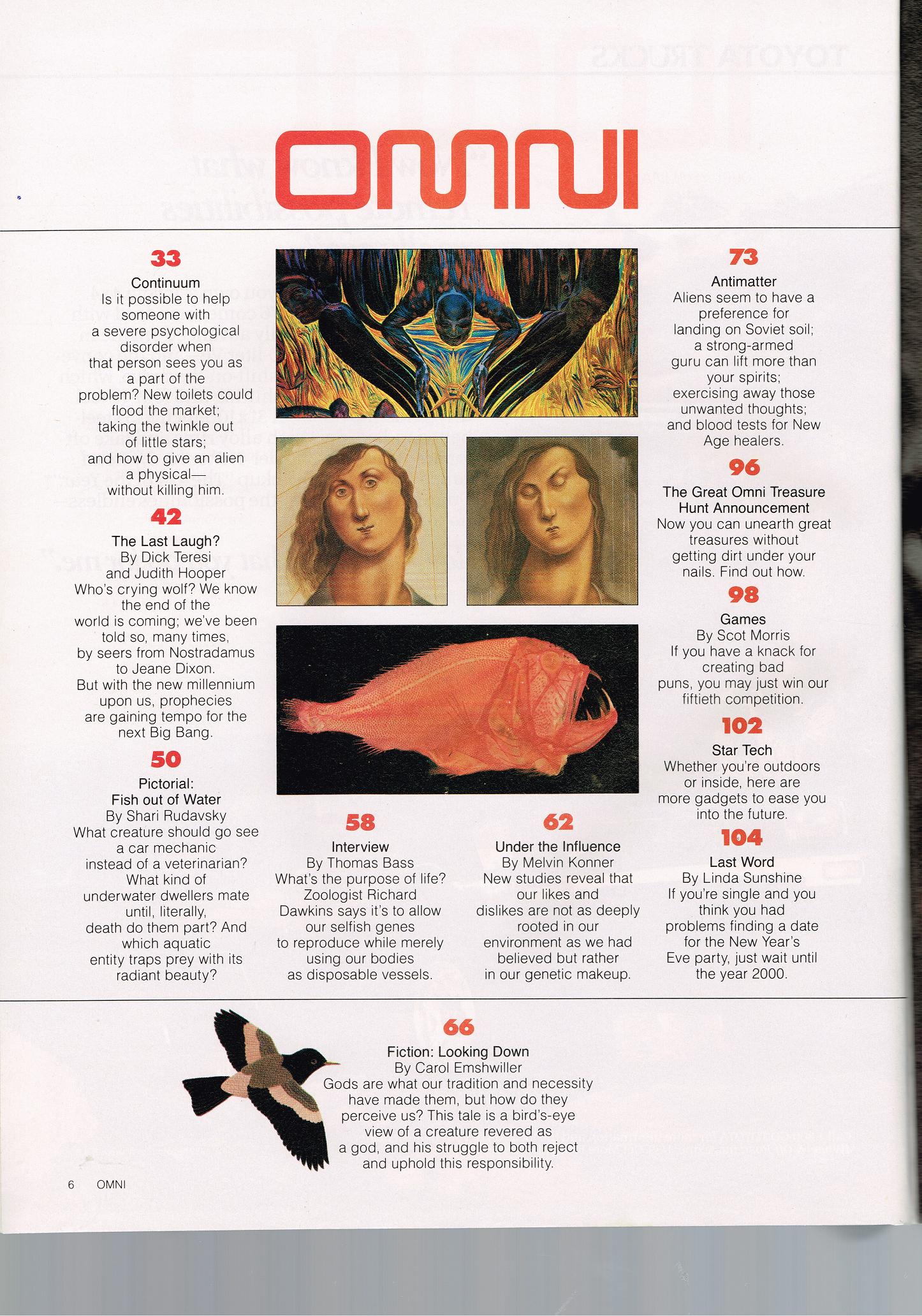 OMNI

33
Continuum
Is it possible to help someone with a severe psychological disorder when that person sees you as a part of the problem? New toilets could flood the market; taking the twinkle out of little stars; and how to give an alien a physical— without killing him.

42
The Last Laugh?
By Dick Teresi and Judith Hooper
Who's crying wolf? We know the end of the world is coming; we've been told so, many times, by seers from Nostradamus to Jeane Dixon. But with the new millennium upon us, prophecies are gaining tempo for the next Big Bang.

50
Pictorial: Fish out of Water
By Shari Rudavsky
What creature should go see a car mechanic instead of a veterinarian? What kind of underwater dwellers mate until, literally, death do them part? And which aquatic entity traps prey with its radiant beauty?

58
Interview
By Thomas Bass
What's the purpose of life? Zoologist Richard Dawkins says it's to allow our selfish genes to reproduce while merely using our bodies as disposable vessels.

62
Under the Influence
By Melvin Konner
New studies reveal that our likes and dislikes are not as deeply rooted in our environment as we had believed but rather in our genetic makeup.

73
Antimatter
Aliens seem to have a preference for landing on Soviet soil; a strong-armed guru can lift more than your spirits; exercising away those unwanted thoughts; and blood tests for New Age healers.

96
The Great Omni Treasure Hunt Announcement
Now you can unearth great treasures without getting dirt under your nails. Find out how.

98
Games
By Scot Morris
If you have a knack for creating bad puns, you may just win our fiftieth competition.

102
Star Tech
Whether you're outdoors or inside, here are more gadgets to ease you into the future.

104
Last Word
By Linda Sunshine
If you're single and you think you had problems finding a date for the New Year's Eve party, just wait until the year 2000.

66
Fiction: Looking Down
By Carol Emshwiller
Gods are what our tradition and necessity have made them, but how do they perceive us? This tale is a bird's-eye view of a creature revered as a god, and his struggle to both reject and uphold this responsibility.

6 OMNI